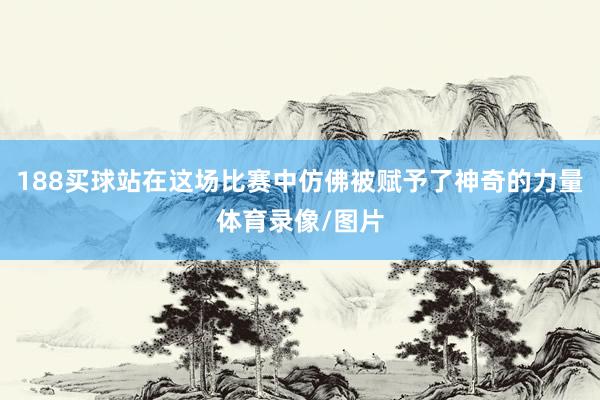 188买球站在这场比赛中仿佛被赋予了神奇的力量
体育录像/图片